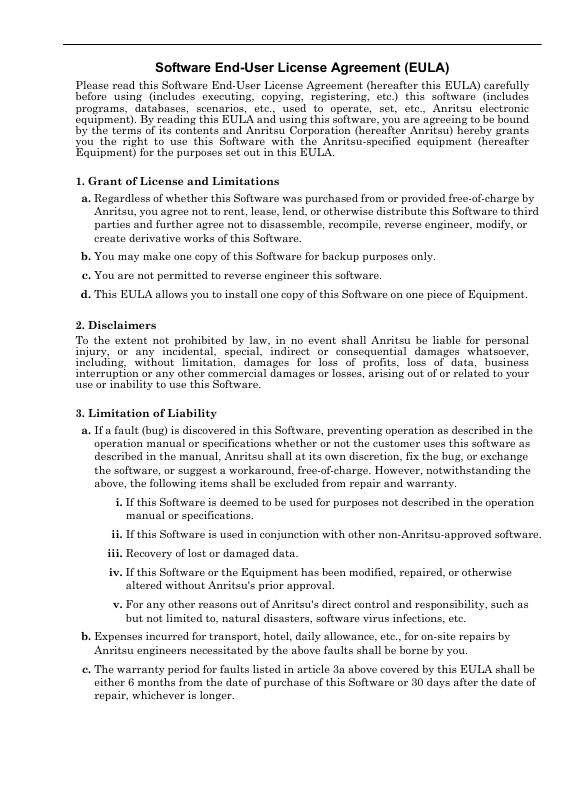 Software End-User License Agreement (EULA)

Please read this Software End-User License Agreement (hereafter this EULA) carefully before using (includes executing, copying, registering, etc.) this software (includes programs, databases, scenarios, etc., used to operate, set, etc., Anritsu electronic equipment). By reading this EULA and using this software, you are agreeing to be bound by the terms of its contents and Anritsu Corporation (hereafter Anritsu) hereby grants you the right to use this Software with the Anritsu-specified equipment (hereafter Equipment) for the purposes set out in this EULA.

1. Grant of License and Limitations

a. Regardless of whether this Software was purchased from or provided free-of-charge by Anritsu, you agree not to rent, lease, lend, or otherwise distribute this Software to third parties and further agree not to disassemble, recompile, reverse engineer, modify, or create derivative works of this Software.

b. You may make one copy of this Software for backup purposes only.

c. You are not permitted to reverse engineer this software.

d. This EULA allows you to install one copy of this Software on one piece of Equipment.

2. Disclaimers

To the extent not prohibited by law, in no event shall Anritsu be liable for personal injury, or any incidental, special, indirect or consequential damages whatsoever, including, without limitation, damages for loss of profits, loss of data, business interruption or any other commercial damages or losses, arising out of or related to your use or inability to use this Software.

3. Limitation of Liability

a. If a fault (bug) is discovered in this Software, preventing operation as described in the operation manual or specifications whether or not the customer uses this software as described in the manual, Anritsu shall at its own discretion, fix the bug, or exchange the software, or suggest a workaround, free-of-charge. However, notwithstanding the above, the following items shall be excluded from repair and warranty.

i. If this Software is deemed to be used for purposes not described in the operation manual or specifications.

ii. If this Software is used in conjunction with other non-Anritsu-approved software.

iii. Recovery of lost or damaged data.

iv. If this Software or the Equipment has been modified, repaired, or otherwise altered without Anritsu's prior approval.

v. For any other reasons out of Anritsu's direct control and responsibility, such as but not limited to, natural disasters, software virus infections, etc.

b. Expenses incurred for transport, hotel, daily allowance, etc., for on-site repairs by Anritsu engineers necessitated by the above faults shall be borne by you.

c. The warranty period for faults listed in article 3a above covered by this EULA shall be either 6 months from the date of purchase of this Software or 30 days after the date of repair, whichever is longer.